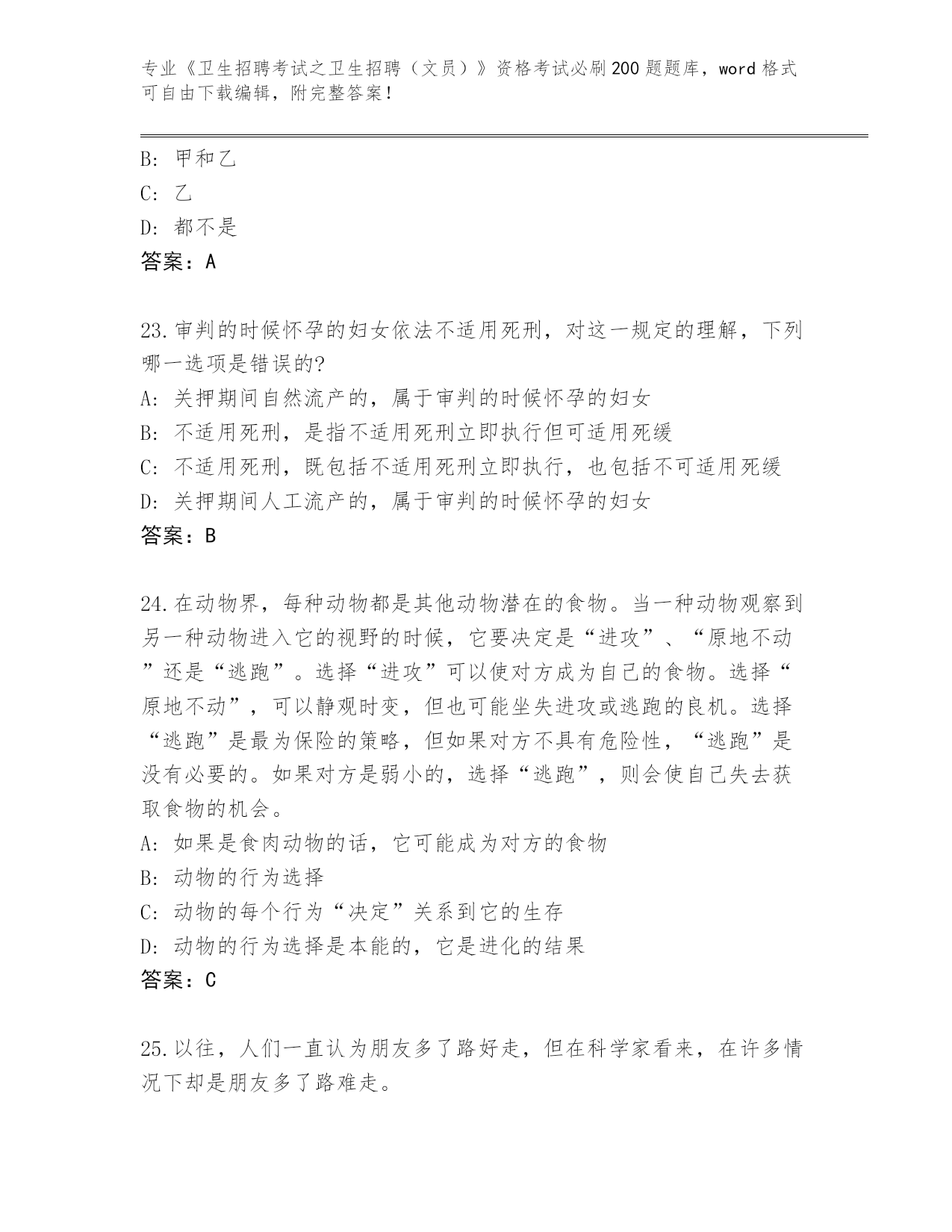 专业《卫生招聘考试之卫生招聘（文员）》资格考试必刷200题题库，word格式可自由下载编辑，附完整答案！

B: 甲和乙
C: 乙
D: 都不是
答案：A

23.审判的时候怀孕的妇女依法不适用死刑，对这一规定的理解，下列哪一选项是错误的?
A: 关押期间自然流产的，属于审判的时候怀孕的妇女
B: 不适用死刑，是指不适用死刑立即执行但可适用死缓
C: 不适用死刑，既包括不适用死刑立即执行，也包括不可适用死缓
D: 关押期间人工流产的，属于审判的时候怀孕的妇女
答案：B

24.在动物界，每种动物都是其他动物潜在的食物。当一种动物观察到另一种动物进入它的视野的时候，它要决定是“进攻”、“原地不动”还是“逃跑”。选择“进攻”可以使对方成为自己的食物。选择“原地不动”，可以静观时变，但也可能坐失进攻或逃跑的良机。选择“逃跑”是最为保险的策略，但如果对方不具有危险性，“逃跑”是没有必要的。如果对方是弱小的，选择“逃跑”，则会使自己失去获取食物的机会。
A: 如果是食肉动物的话，它可能成为对方的食物
B: 动物的行为选择
C: 动物的每个行为“决定”关系到它的生存
D: 动物的行为选择是本能的，它是进化的结果
答案：C

25.以往，人们一直认为朋友多了路好走，但在科学家看来，在许多情况下却是朋友多了路难走。